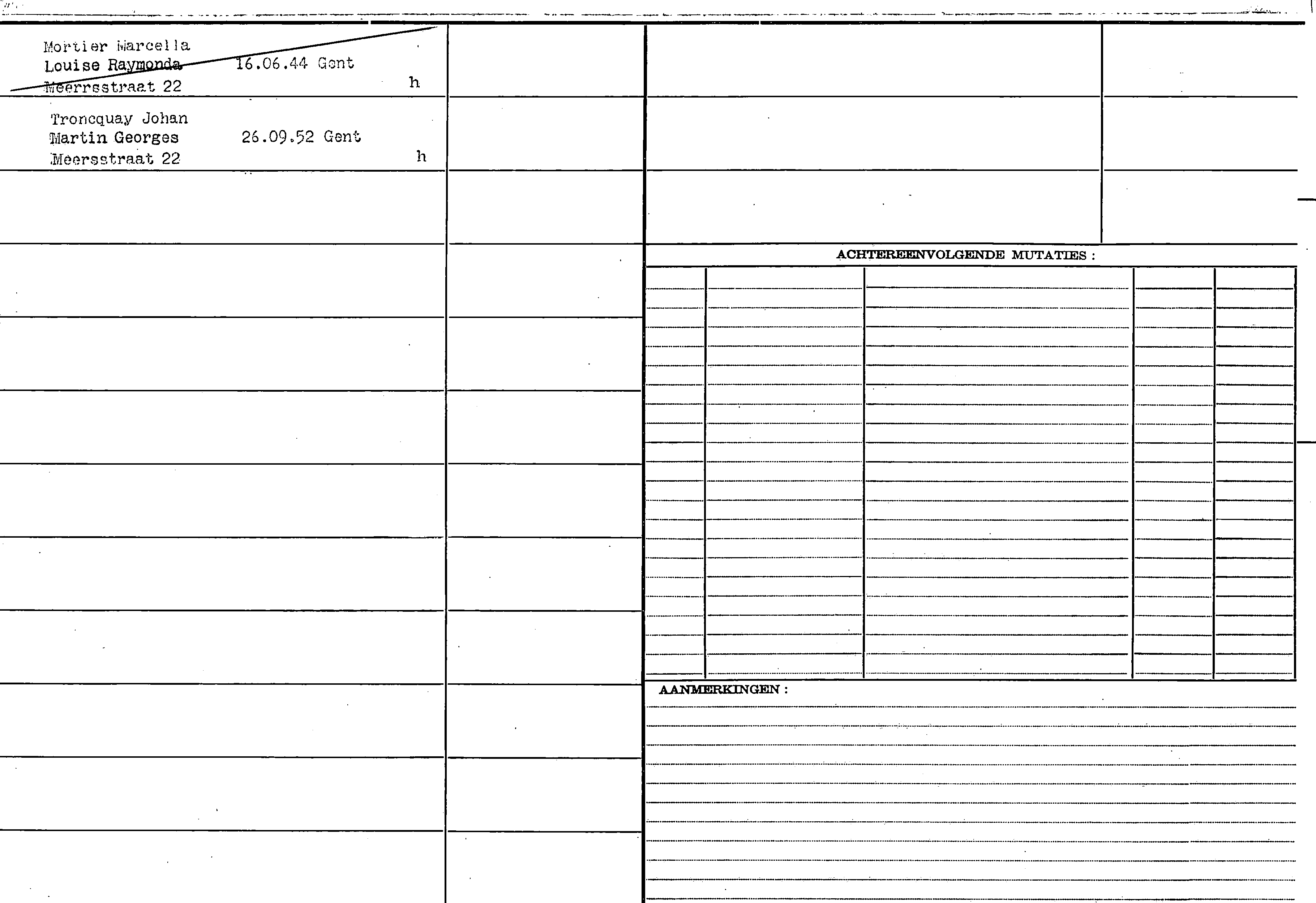 Mortier Marcella
Louise Raymonda 16.06.44 Gent
Meerrsstraat 22 h

Troncquay Johan
Martin Georges 26.09.52 Gent
Meersstraat 22 h

ACHTEREENVOLGENDE MUTATIES :

AANMERKINGEN :